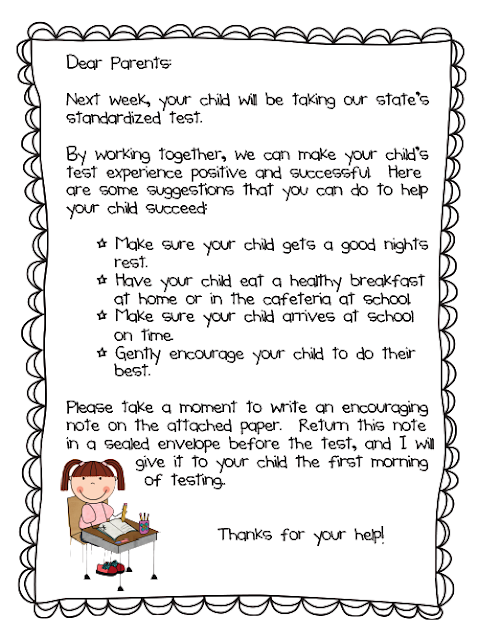 Dear Parents:

Next week, your child will be taking our state's standardized test.

By working together, we can make your child's test experience positive and successful. Here are some suggestions that you can do to help your child succeed:

☆ Make sure your child gets a good nights rest.
☆ Have your child eat a healthy breakfast at home or in the cafeteria at school.
☆ Make sure your child arrives at school on time.
☆ Gently encourage your child to do their best.

Please take a moment to write an encouraging note on the attached paper. Return this note in a sealed envelope before the test, and I will give it to your child the first morning of testing.

Thanks for your help!